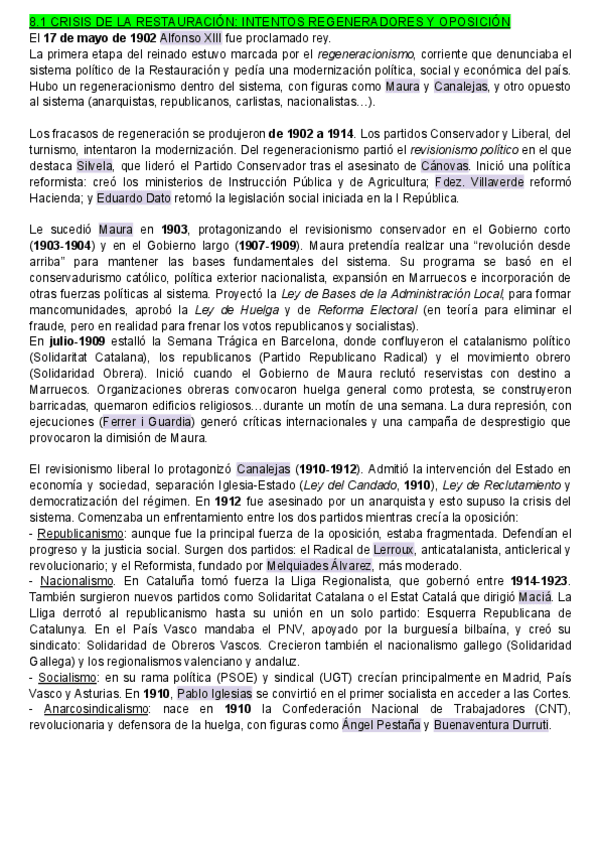 8.1 CRISIS DE LA RESTAURACIÓN: INTENTOS REGENERADORES Y OPOSICIÓN
El 17 de mayo de 1902 Alfonso XIII fue proclamado rey.
La primera etapa del reinado estuvo marcada por el regeneracionismo, corriente que denunciaba el sistema político de la Restauración y pedía una modernización política, social y económica del país. Hubo un regeneracionismo dentro del sistema, con figuras como Maura y Canalejas, y otro opuesto al sistema (anarquistas, republicanos, carlistas, nacionalistas…).

Los fracasos de regeneración se produjeron de 1902 a 1914. Los partidos Conservador y Liberal, del turnismo, intentaron la modernización. Del regeneracionismo partió el revisionismo político en el que destaca Silvela, que lideró el Partido Conservador tras el asesinato de Cánovas. Inició una política reformista: creó los ministerios de Instrucción Pública y de Agricultura; Fdez. Villaverde reformó Hacienda; y Eduardo Dato retomó la legislación social iniciada en la I República.

Le sucedió Maura en 1903, protagonizando el revisionismo conservador en el Gobierno corto (1903-1904) y en el Gobierno largo (1907-1909). Maura pretendía realizar una "revolución desde arriba" para mantener las bases fundamentales del sistema. Su programa se basó en el conservadurismo católico, política exterior nacionalista, expansión en Marruecos e incorporación de otras fuerzas políticas al sistema. Proyectó la Ley de Bases de la Administración Local, para formar mancomunidades, aprobó la Ley de Huelga y de Reforma Electoral (en teoría para eliminar el fraude, pero en realidad para frenar los votos republicanos y socialistas).
En julio-1909 estalló la Semana Trágica en Barcelona, donde confluyeron el catalanismo político (Solidaritat Catalana), los republicanos (Partido Republicano Radical) y el movimiento obrero (Solidaridad Obrera). Inició cuando el Gobierno de Maura reclutó reservistas con destino a Marruecos. Organizaciones obreras convocaron huelga general como protesta, se construyeron barricadas, quemaron edificios religiosos…durante un motín de una semana. La dura represión, con ejecuciones (Ferrer i Guardia) generó críticas internacionales y una campaña de desprestigio que provocaron la dimisión de Maura.

El revisionismo liberal lo protagonizó Canalejas (1910-1912). Admitió la intervención del Estado en economía y sociedad, separación Iglesia-Estado (Ley del Candado, 1910), Ley de Reclutamiento y democratización del régimen. En 1912 fue asesinado por un anarquista y esto supuso la crisis del sistema. Comenzaba un enfrentamiento entre los dos partidos mientras crecía la oposición:
- Republicanismo: aunque fue la principal fuerza de la oposición, estaba fragmentada. Defendían el progreso y la justicia social. Surgen dos partidos: el Radical de Lerroux, anticatalanista, anticlerical y revolucionario; y el Reformista, fundado por Melquiades Álvarez, más moderado.
- Nacionalismo. En Cataluña tomó fuerza la Lliga Regionalista, que gobernó entre 1914-1923. También surgieron nuevos partidos como Solidaritat Catalana o el Estat Catalá que dirigió Maciá. La Lliga derrotó al republicanismo hasta su unión en un solo partido: Esquerra Republicana de Catalunya. En el País Vasco mandaba el PNV, apoyado por la burguesía bilbaína, y creó su sindicato: Solidaridad de Obreros Vascos. Crecieron también el nacionalismo gallego (Solidaridad Gallega) y los regionalismos valenciano y andaluz.
- Socialismo: en su rama política (PSOE) y sindical (UGT) crecían principalmente en Madrid, País Vasco y Asturias. En 1910, Pablo Iglesias se convirtió en el primer socialista en acceder a las Cortes.
- Anarcosindicalismo: nace en 1910 la Confederación Nacional de Trabajadores (CNT), revolucionaria y defensora de la huelga, con figuras como Ángel Pestaña y Buenaventura Durruti.